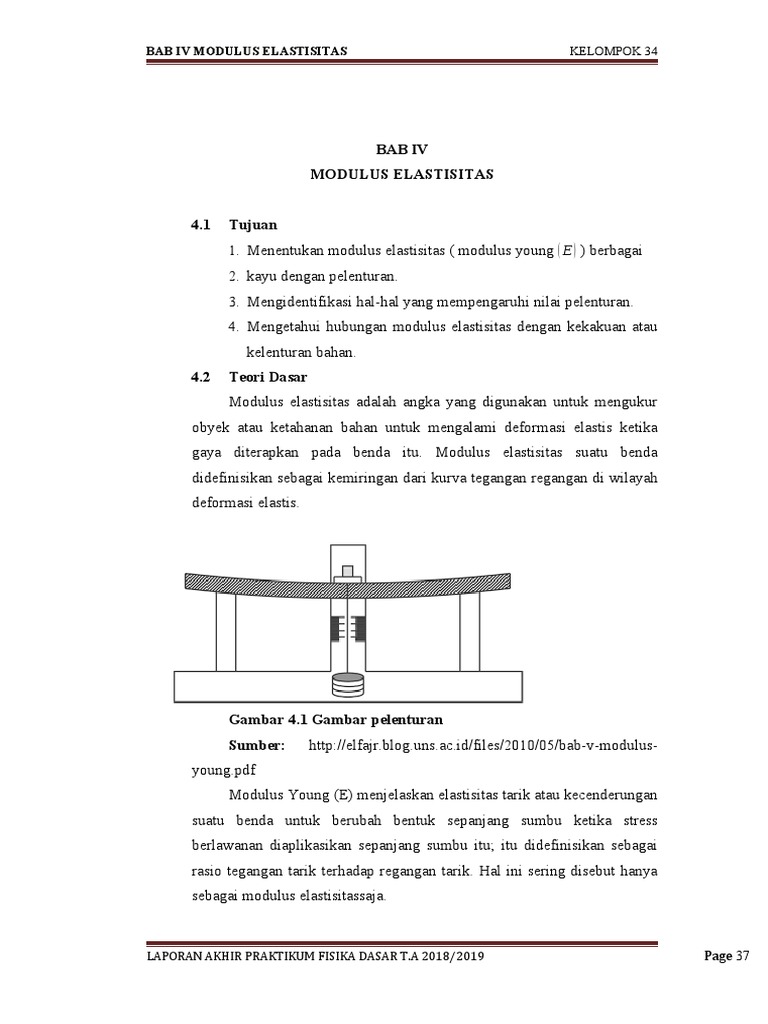 BAB IV MODULUS ELASTISITAS

KELOMPOK 34

BAB IV
MODULUS ELASTISITAS

4.1 Tujuan

1. Menentukan modulus elastisitas ( modulus young $(E)$ ) berbagai
2. kayu dengan pelenturan.
3. Mengidentifikasi hal-hal yang mempengaruhi nilai pelenturan.
4. Mengetahui hubungan modulus elastisitas dengan kekakuan atau kelenturan bahan.

4.2 Teori Dasar

Modulus elastisitas adalah angka yang digunakan untuk mengukur obyek atau ketahanan bahan untuk mengalami deformasi elastis ketika gaya diterapkan pada benda itu. Modulus elastisitas suatu benda didefinisikan sebagai kemiringan dari kurva tegangan regangan di wilayah deformasi elastis.

Gambar 4.1 Gambar pelenturan

Sumber: http://elfajr.blog.uns.ac.id/files/2010/05/bab-v-modulus-young.pdf

Modulus Young (E) menjelaskan elastisitas tarik atau kecenderungan suatu benda untuk berubah bentuk sepanjang sumbu ketika stress berlawanan diaplikasikan sepanjang sumbu itu; itu didefinisikan sebagai rasio tegangan tarik terhadap regangan tarik. Hal ini sering disebut hanya sebagai modulus elastisitassaja.

LAPORAN AKHIR PRAKTIKUM FISIKA DASAR T.A 2018/2019

Page 37